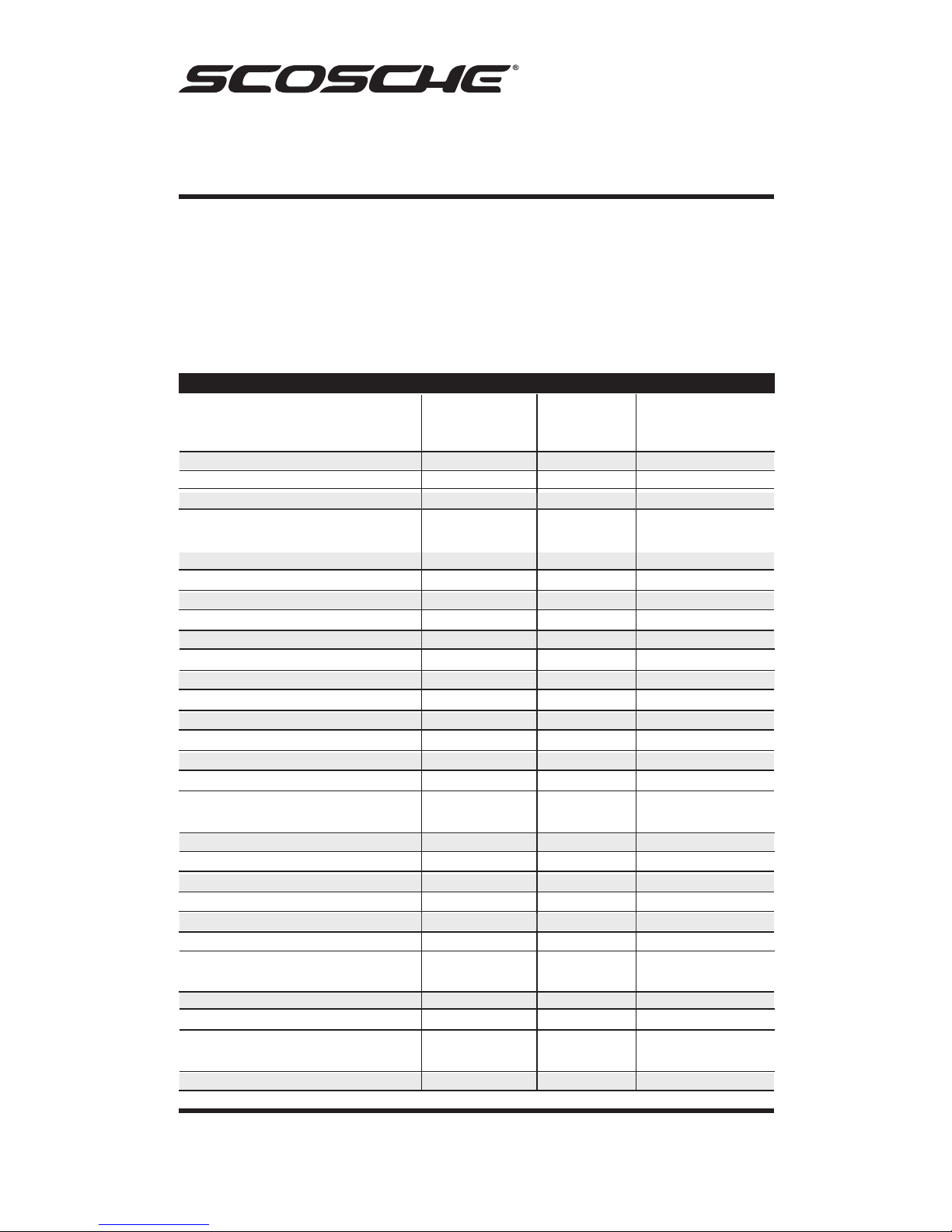 SCOSCHE®